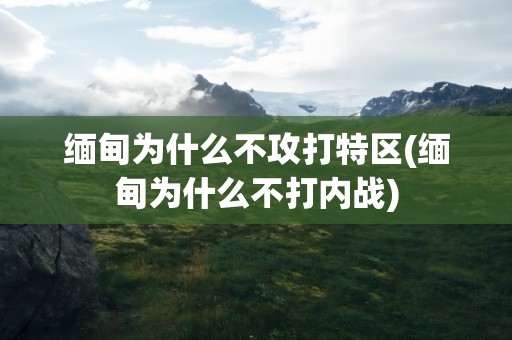 缅甸为什么不攻打特区(缅甸为什么不打内战)